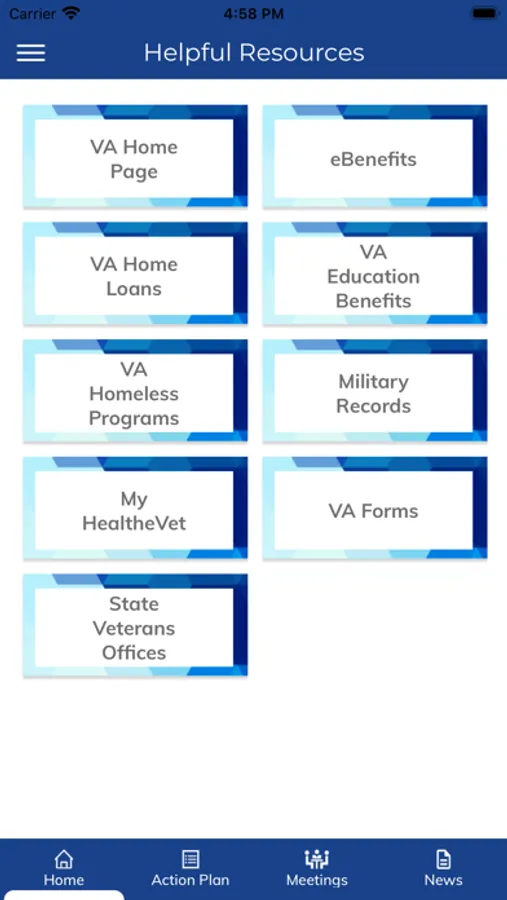 Carrier 4:58 PM

Helpful Resources

VA Home Page

eBenefits

VA Home Loans

VA Education Benefits

VA Homeless Programs

Military Records

My HealtheVet

VA Forms

State Veterans Offices

Home
Action Plan
Meetings
News